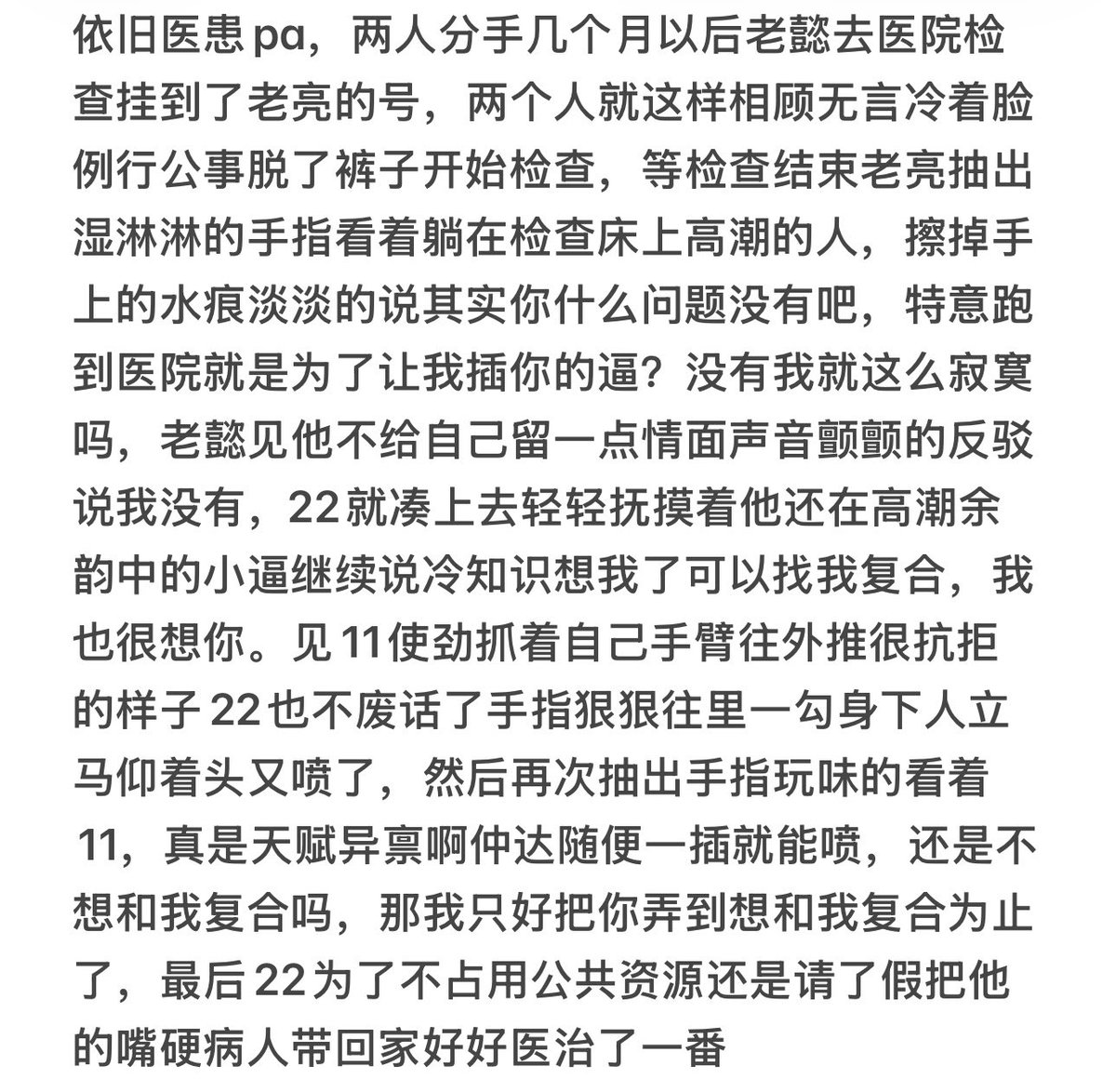 依旧医患pa，两人分手几个月以后老懿去医院检查挂到了老亮的号，两个人就这样相顾无言冷着脸例行公事脱了裤子开始检查，等检查结束老亮抽出湿淋淋的手指看着躺在检查床上高潮的人，擦掉手上的水痕淡淡的说其实你什么问题没有吧，特意跑到医院就是为了让我插你的逼？没有我就这么寂寞吗，老懿见他不给自己留一点情面声音颤颤的反驳说我没有，22就凑上去轻轻抚摸着他还在高潮余韵中的小逼继续说冷知识想我了可以找我复合，我也很想你。见11使劲抓着自己手臂往外推很抗拒的样子22也不废话了手指狠狠往里一勾身下人立马仰着头又喷了，然后再次抽出手指玩味的看着11，真是天赋异禀啊仲达随便一插就能喷，还是不想和我复合吗，那我只好把你弄到想和我复合为止了，最后22为了不占用公共资源还是请了假把他的嘴硬病人带回家好好医治了一番